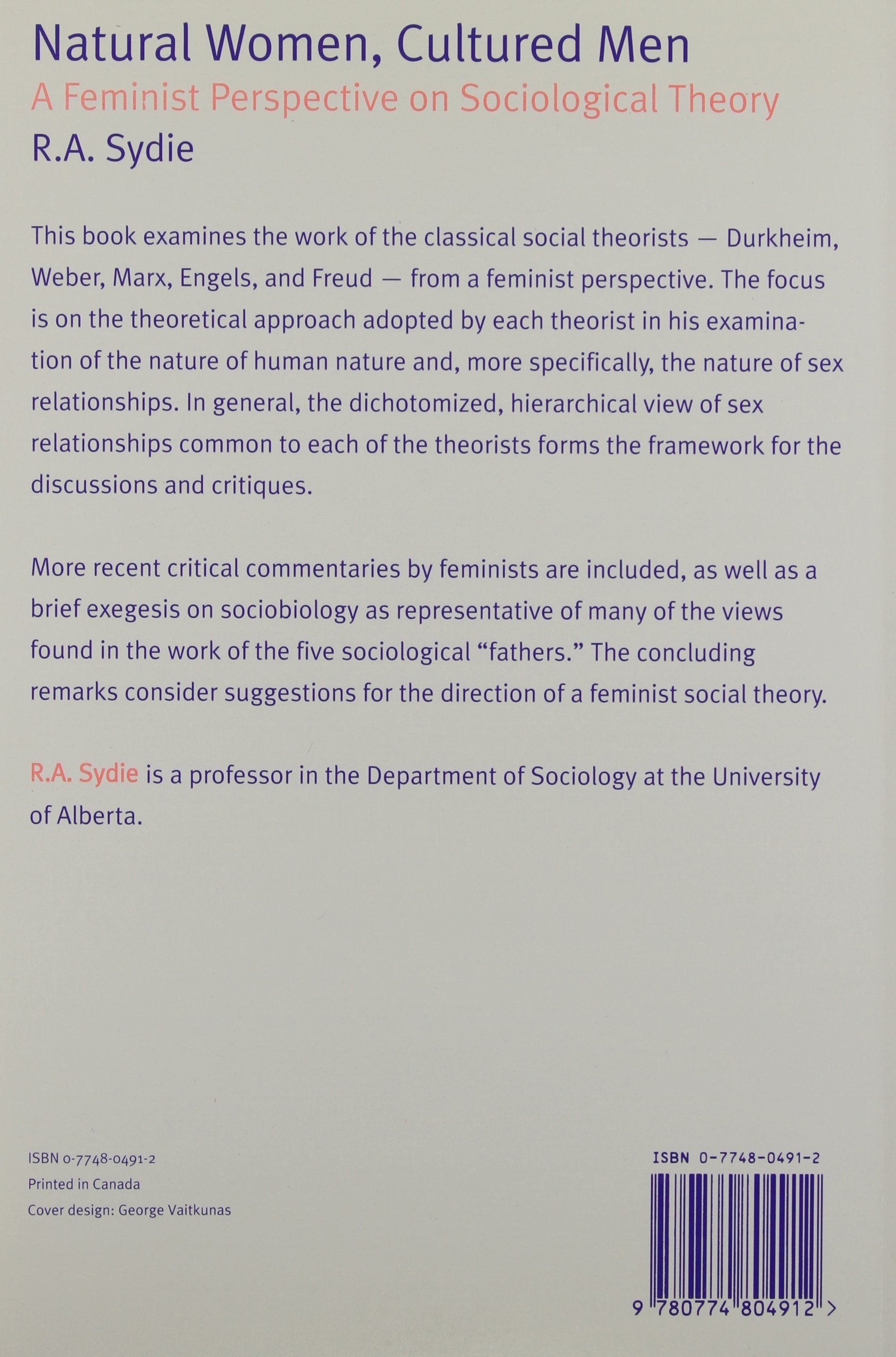 Natural Women, Cultured Men
A Feminist Perspective on Sociological Theory
R.A. Sydie

This book examines the work of the classical social theorists — Durkheim, Weber, Marx, Engels, and Freud — from a feminist perspective. The focus is on the theoretical approach adopted by each theorist in his examination of the nature of human nature and, more specifically, the nature of sex relationships. In general, the dichotomized, hierarchical view of sex relationships common to each of the theorists forms the framework for the discussions and critiques.

More recent critical commentaries by feminists are included, as well as a brief exegesis on sociobiology as representative of many of the views found in the work of the five sociological "fathers." The concluding remarks consider suggestions for the direction of a feminist social theory.

R.A. Sydie is a professor in the Department of Sociology at the University of Alberta.

ISBN 0-7748-0491-2
Printed in Canada
Cover design: George Vaitkunas

ISBN 0-7748-0491-2

9 780774 804912 >